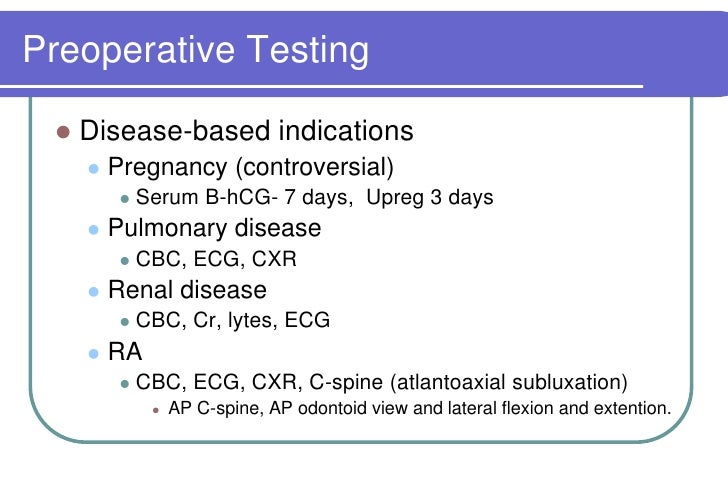 Preoperative Testing

- Disease-based indications
  - Pregnancy (controversial)
    - Serum B-hCG- 7 days, Upreg 3 days
  - Pulmonary disease
    - CBC, ECG, CXR
  - Renal disease
    - CBC, Cr, lytes, ECG
  - RA
    - CBC, ECG, CXR, C-spine (atlantoaxial subluxation)
      - AP C-spine, AP odontoid view and lateral flexion and extention.